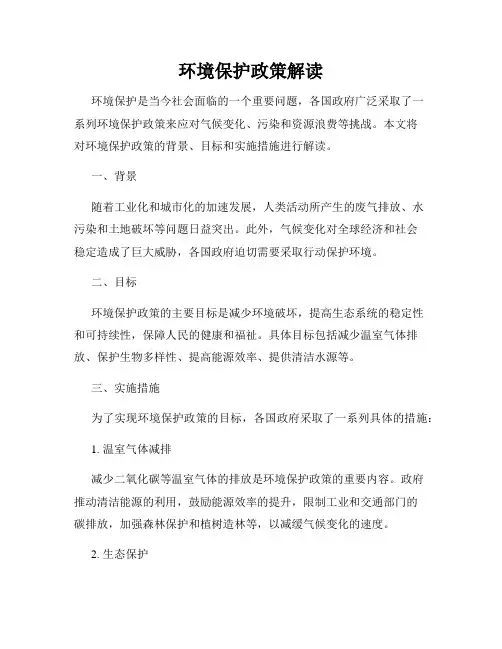 环境保护政策解读

环境保护是当今社会面临的一个重要问题，各国政府广泛采取了一系列环境保护政策来应对气候变化、污染和资源浪费等挑战。本文将对环境保护政策的背景、目标和实施措施进行解读。

一、背景

随着工业化和城市化的加速发展，人类活动所产生的废气排放、水污染和土地破坏等问题日益突出。此外，气候变化对全球经济和社会稳定造成了巨大威胁，各国政府迫切需要采取行动保护环境。

二、目标

环境保护政策的主要目标是减少环境破坏，提高生态系统的稳定性和可持续性，保障人民的健康和福祉。具体目标包括减少温室气体排放、保护生物多样性、提高能源效率、提供清洁水源等。

三、实施措施

为了实现环境保护政策的目标，各国政府采取了一系列具体的措施：

1. 温室气体减排

减少二氧化碳等温室气体的排放是环境保护政策的重要内容。政府推动清洁能源的利用，鼓励能源效率的提升，限制工业和交通部门的碳排放，加强森林保护和植树造林等，以减缓气候变化的速度。

2. 生态保护